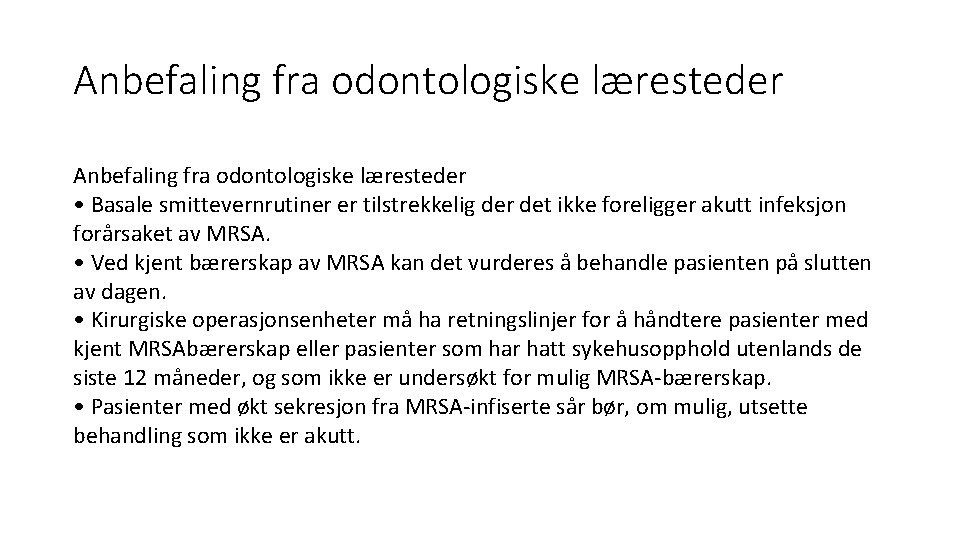 Anbefaling fra odontologiske læresteder

Anbefaling fra odontologiske læresteder
• Basale smittevernrutiner er tilstrekkelig der det ikke foreligger akutt infeksjon forårsaket av MRSA.
• Ved kjent bærerskap av MRSA kan det vurderes å behandle pasienten på slutten av dagen.
• Kirurgiske operasjonsenheter må ha retningslinjer for å håndtere pasienter med kjent MRSAbærerskap eller pasienter som har hatt sykehusopphold utenlands de siste 12 måneder, og som ikke er undersøkt for mulig MRSA-bærerskap.
• Pasienter med økt sekresjon fra MRSA-infiserte sår bør, om mulig, utsette behandling som ikke er akutt.